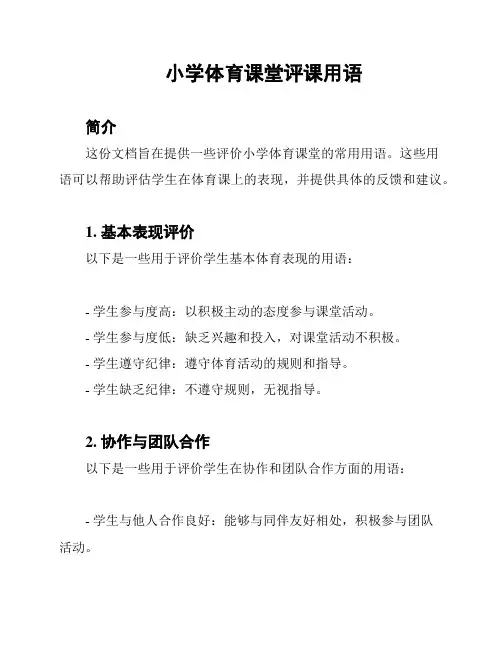 小学体育课堂评课用语

简介

这份文档旨在提供一些评价小学体育课堂的常用用语。这些用语可以帮助评估学生在体育课上的表现，并提供具体的反馈和建议。

1. 基本表现评价

以下是一些用于评价学生基本体育表现的用语：

- 学生参与度高：以积极主动的态度参与课堂活动。
- 学生参与度低：缺乏兴趣和投入，对课堂活动不积极。
- 学生遵守纪律：遵守体育活动的规则和指导。
- 学生缺乏纪律：不遵守规则，无视指导。

2. 协作与团队合作

以下是一些用于评价学生在协作和团队合作方面的用语：

- 学生与他人合作良好：能够与同伴友好相处，积极参与团队活动。